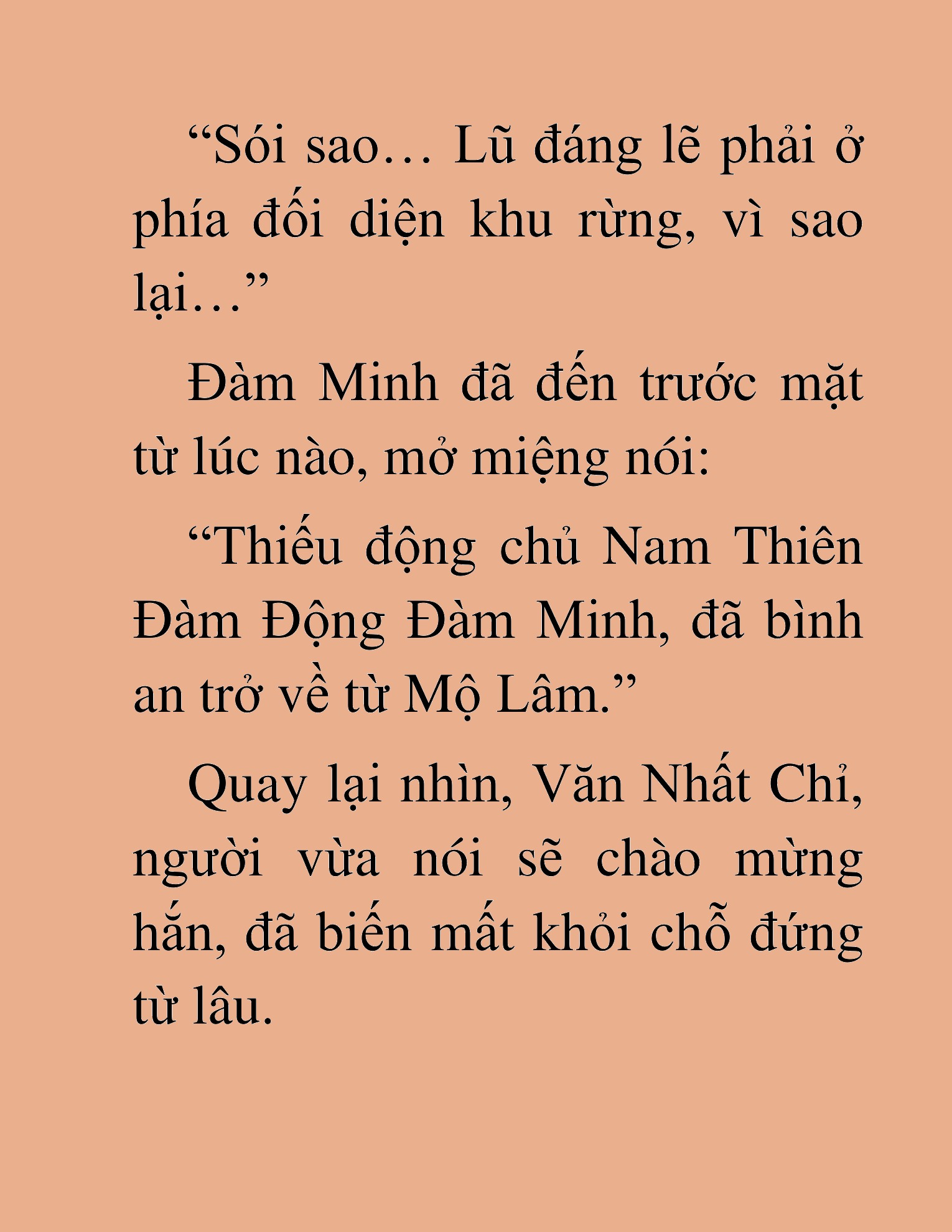 “Sói sao… Lũ đáng lẽ phải ở phía đối diện khu rừng, vì sao lại…”

Đàm Minh đã đến trước mặt từ lúc nào, mở miệng nói:

“Thiếu động chủ Nam Thiên Đàm Động Đàm Minh, đã bình an trở về từ Mộ Lâm.”

Quay lại nhìn, Văn Nhất Chỉ, người vừa nói sẽ chào mừng hắn, đã biến mất khỏi chỗ đứng từ lâu.